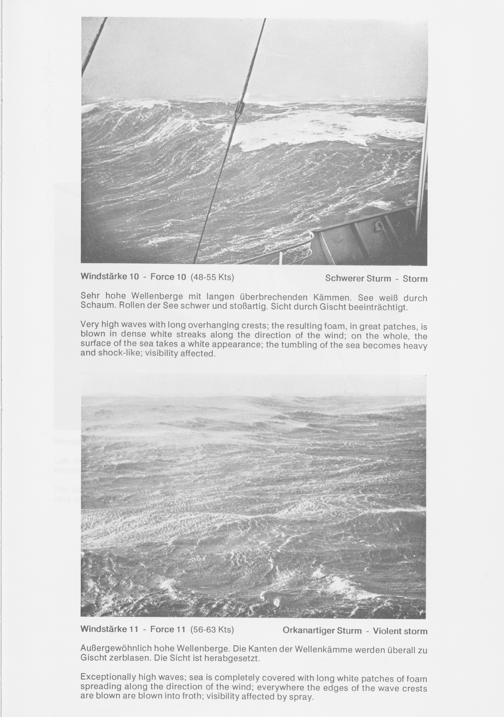 Windstärke 10 - Force 10 (48-55 Kts)

Schwerer Sturm - Storm

Sehr hohe Wellenberge mit langen überbrechenden Kämmen. See weiß durch Schaum. Rollen der See schwer und stoßartig. Sicht durch Gischt beeinträchtigt.

Very high waves with long overhanging crests; the resulting foam, in great patches, is blown in dense white streaks along the direction of the wind; on the whole, the surface of the sea takes a white appearance; the tumbling of the sea becomes heavy and shock-like; visibility affected.

Windstärke 11 - Force 11 (56-63 Kts)

Orkanartiger Sturm - Violent storm

Außergewöhnlich hohe Wellenberge. Die Kanten der Wellenkämme werden überall zu Gischt zerblasen. Die Sicht ist herabgesetzt.

Exceptionally high waves; sea is completely covered with long white patches of foam spreading along the direction of the wind; everywhere the edges of the wave crests are blown are blown into froth; visibility affected by spray.